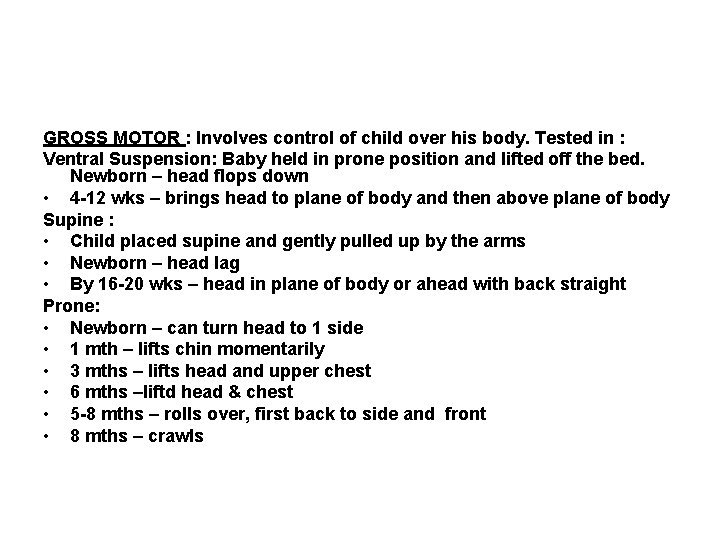 GROSS MOTOR : Involves control of child over his body. Tested in :
Ventral Suspension: Baby held in prone position and lifted off the bed.
Newborn – head flops down
• 4-12 wks – brings head to plane of body and then above plane of body
Supine :
• Child placed supine and gently pulled up by the arms
• Newborn – head lag
• By 16-20 wks – head in plane of body or ahead with back straight
Prone:
• Newborn – can turn head to 1 side
• 1 mth – lifts chin momentarily
• 3 mths – lifts head and upper chest
• 6 mths –liftd head & chest
• 5-8 mths – rolls over, first back to side and front
• 8 mths – crawls